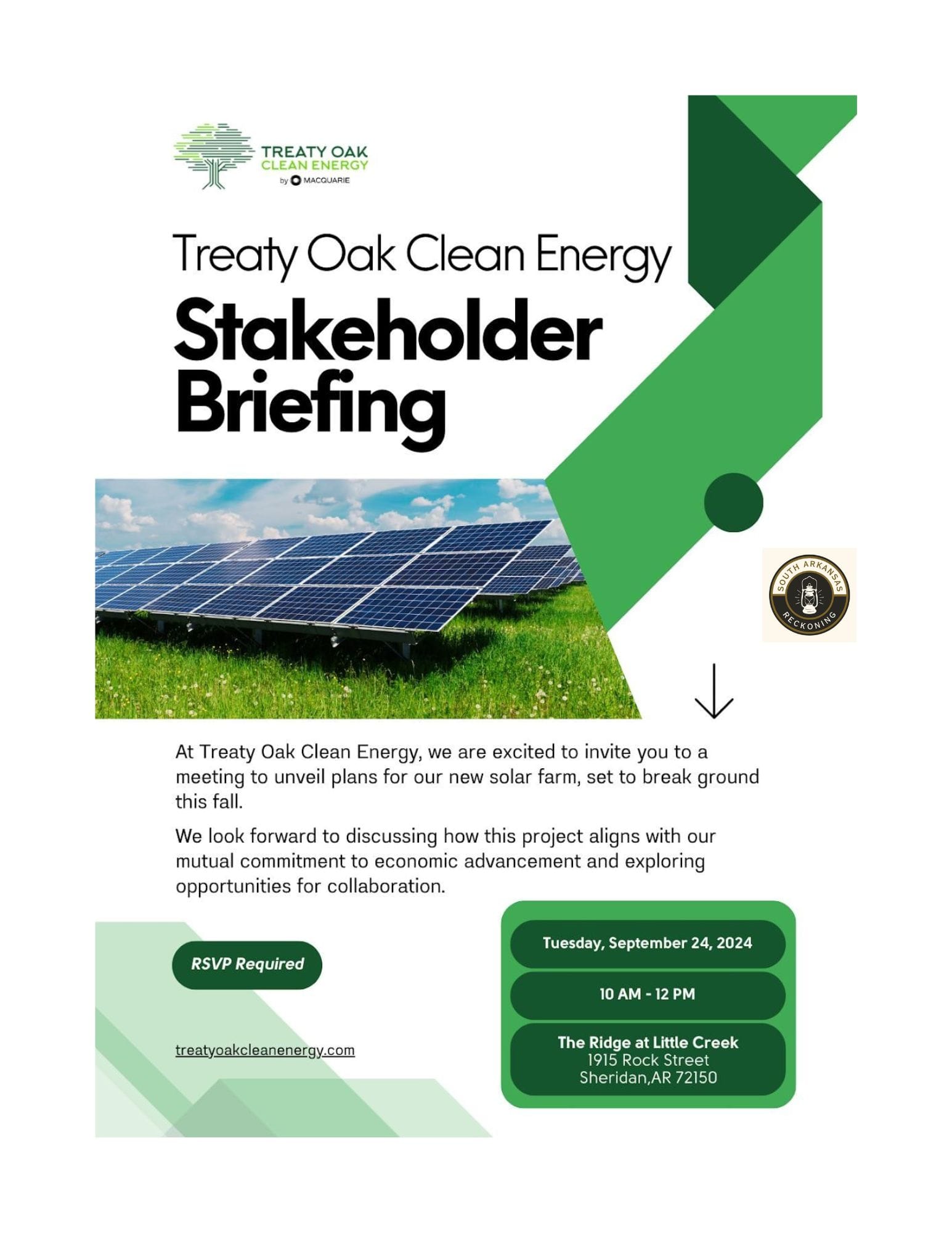 TREATY OAK
CLEAN ENERGY
by MACQUARIE

Treaty Oak Clean Energy

Stakeholder Briefing

SOUTH ARKANSAS
RECKONING

At Treaty Oak Clean Energy, we are excited to invite you to a meeting to unveil plans for our new solar farm, set to break ground this fall.

We look forward to discussing how this project aligns with our mutual commitment to economic advancement and exploring opportunities for collaboration.

RSVP Required

treatyoakcleanenergy.com

Tuesday, September 24, 2024

10 AM - 12 PM

The Ridge at Little Creek
1915 Rock Street
Sheridan,AR 72150